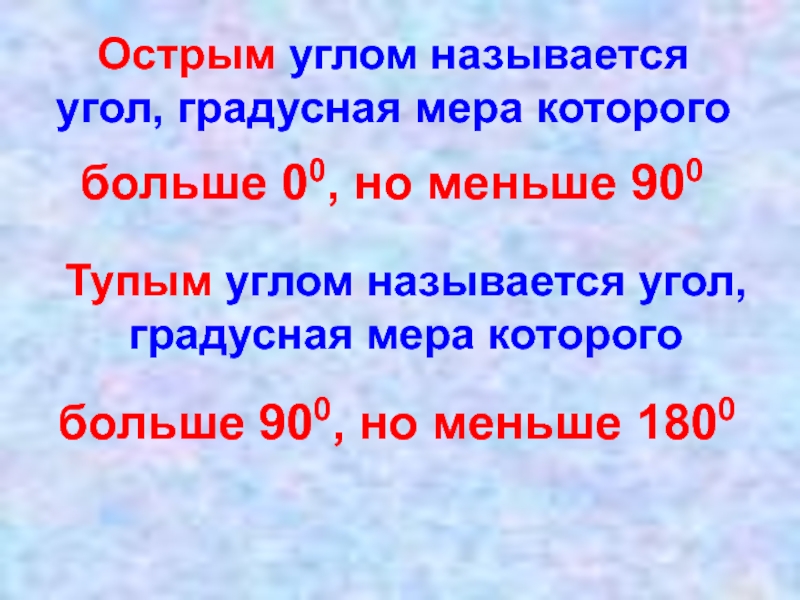 Острым углом называется угол, градусная мера которого

больше $0^0$, но меньше $90^0$

Тупым углом называется угол, градусная мера которого

больше $90^0$, но меньше $180^0$